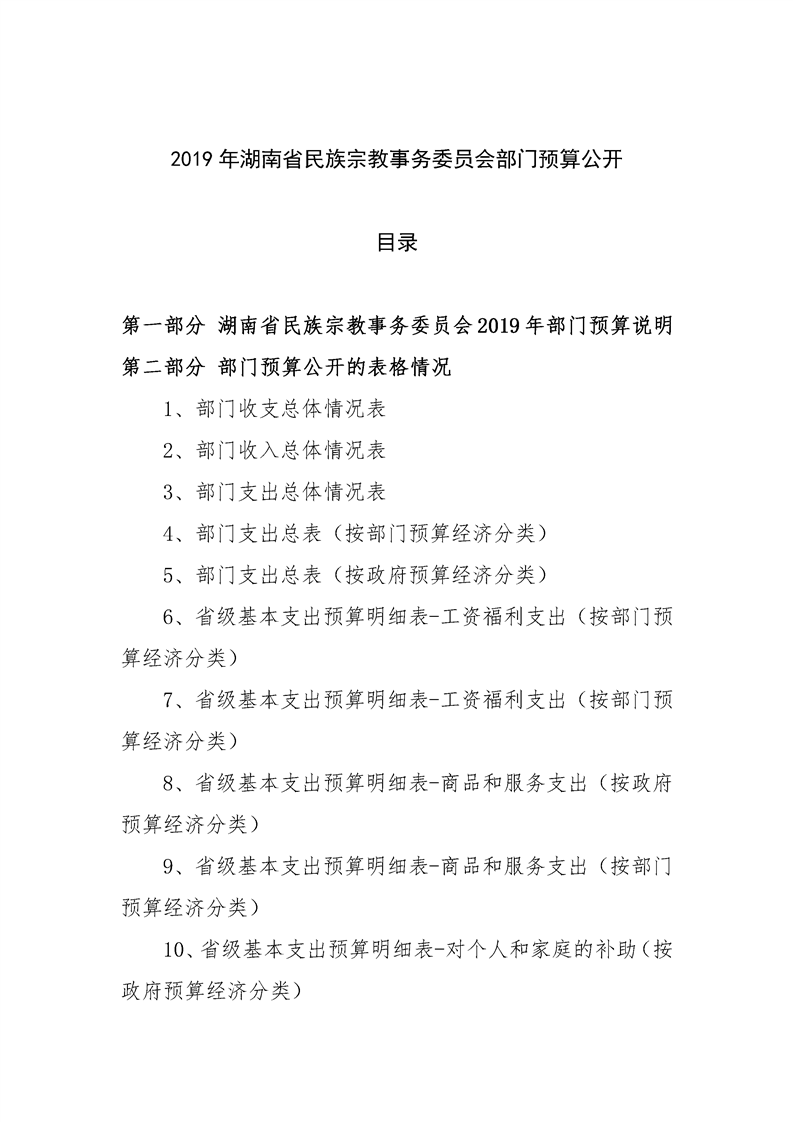 2019 年湖南省民族宗教事务委员会部门预算公开

目录

第一部分 湖南省民族宗教事务委员会 2019 年部门预算说明
第二部分 部门预算公开的表格情况

1、部门收支总体情况表

2、部门收入总体情况表

3、部门支出总体情况表

4、部门支出总表（按部门预算经济分类）

5、部门支出总表（按政府预算经济分类）

6、省级基本支出预算明细表-工资福利支出（按部门预算经济分类）

7、省级基本支出预算明细表-工资福利支出（按部门预算经济分类）

8、省级基本支出预算明细表-商品和服务支出（按政府预算经济分类）

9、省级基本支出预算明细表-商品和服务支出（按部门预算经济分类）

10、省级基本支出预算明细表-对个人和家庭的补助（按政府预算经济分类）